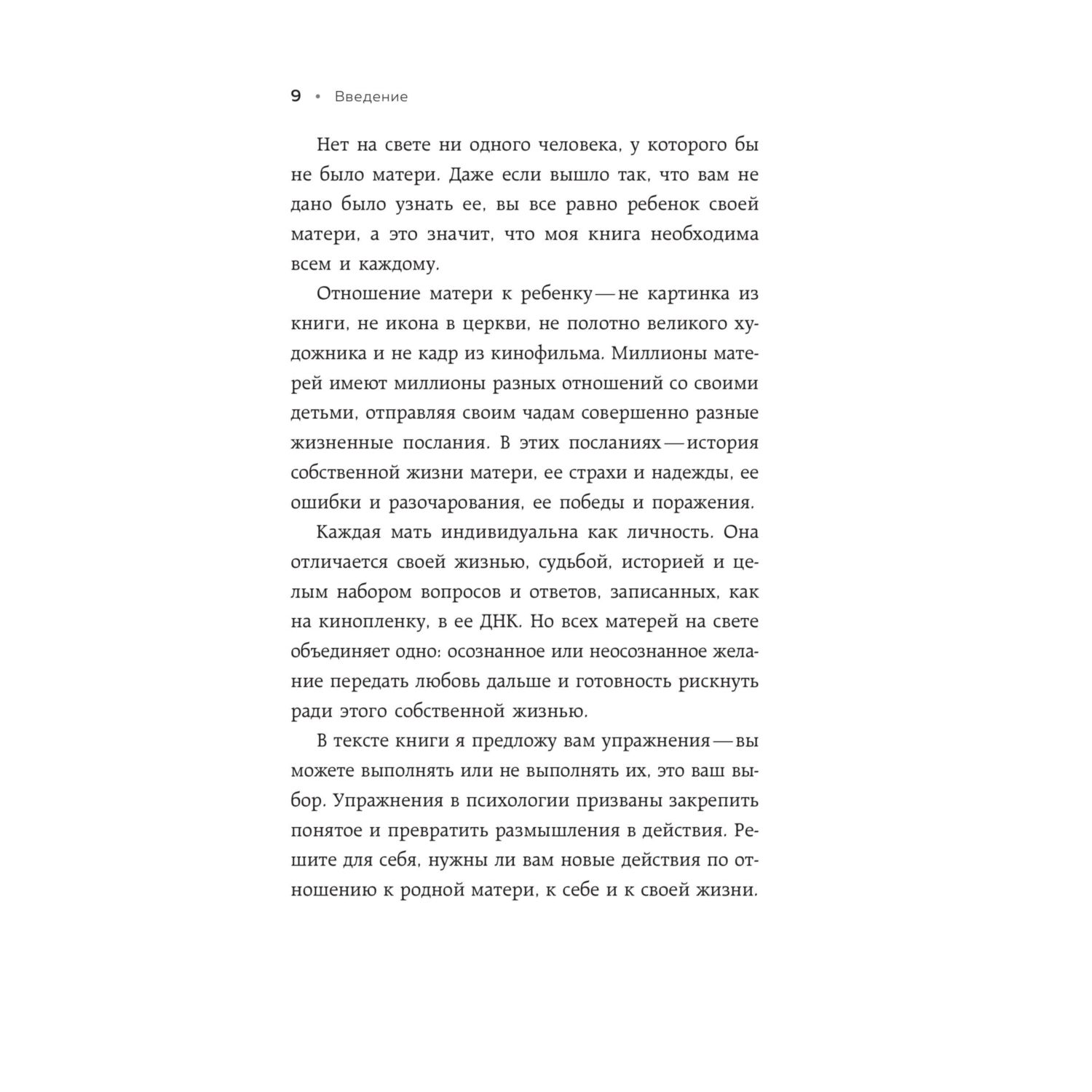 9 • Введение

Нет на свете ни одного человека, у которого бы не было матери. Даже если вышло так, что вам не дано было узнать ее, вы все равно ребенок своей матери, а это значит, что моя книга необходима всем и каждому.

Отношение матери к ребенку — не картинка из книги, не икона в церкви, не полотно великого художника и не кадр из кинофильма. Миллионы матерей имеют миллионы разных отношений со своими детьми, отправляя своим чадам совершенно разные жизненные послания. В этих посланиях — история собственной жизни матери, ее страхи и надежды, ее ошибки и разочарования, ее победы и поражения.

Каждая мать индивидуальна как личность. Она отличается своей жизнью, судьбой, историей и целым набором вопросов и ответов, записанных, как на кинопленку, в ее ДНК. Но всех матерей на свете объединяет одно: осознанное или неосознанное желание передать любовь дальше и готовность рискнуть ради этого собственной жизнью.

В тексте книги я предложу вам упражнения — вы можете выполнять или не выполнять их, это ваш выбор. Упражнения в психологии призваны закрепить понятое и превратить размышления в действия. Решите для себя, нужны ли вам новые действия по отношению к родной матери, к себе и к своей жизни.